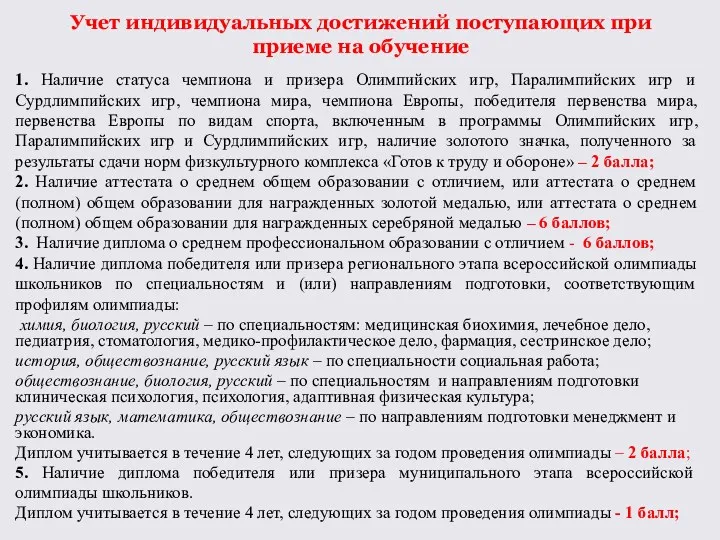 Учет индивидуальных достижений поступающих при приеме на обучение

1. Наличие статуса чемпиона и призера Олимпийских игр, Паралимпийских игр и Сурдлимпийских игр, чемпиона мира, чемпиона Европы, победителя первенства мира, первенства Европы по видам спорта, включенным в программы Олимпийских игр, Паралимпийских игр и Сурдлимпийских игр, наличие золотого значка, полученного за результаты сдачи норм физкультурного комплекса «Готов к труду и обороне» – 2 балла;

2. Наличие аттестата о среднем общем образовании с отличием, или аттестата о среднем (полном) общем образовании для награжденных золотой медалью, или аттестата о среднем (полном) общем образовании для награжденных серебряной медалью – 6 баллов;

3. Наличие диплома о среднем профессиональном образовании с отличием - 6 баллов;

4. Наличие диплома победителя или призера регионального этапа всероссийской олимпиады школьников по специальностям и (или) направлениям подготовки, соответствующим профилям олимпиады:

химия, биология, русский – по специальностям: медицинская биохимия, лечебное дело, педиатрия, стоматология, медико-профилактическое дело, фармация, сестринское дело;

история, обществознание, русский язык – по специальности социальная работа;

обществознание, биология, русский – по специальностям и направлениям подготовки клиническая психология, психология, адаптивная физическая культура;

русский язык, математика, обществознание – по направлениям подготовки менеджмент и экономика.

Диплом учитывается в течение 4 лет, следующих за годом проведения олимпиады – 2 балла;

5. Наличие диплома победителя или призера муниципального этапа всероссийской олимпиады школьников.

Диплом учитывается в течение 4 лет, следующих за годом проведения олимпиады - 1 балл;